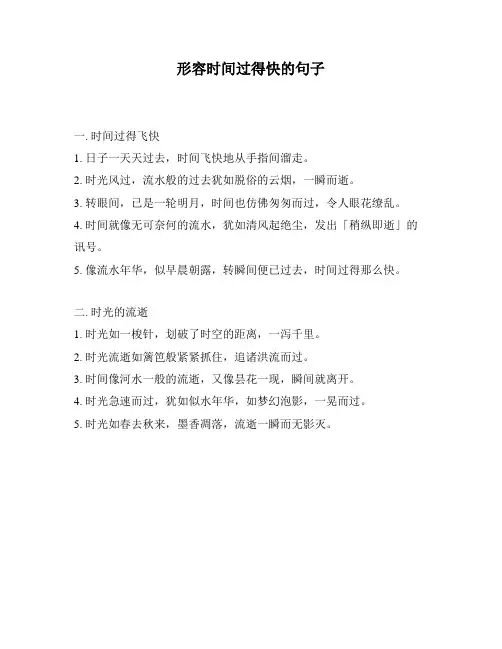 形容时间过得快的句子

一. 时间过得飞快

1. 日子一天天过去，时间飞快地从手指间溜走。

2. 时光风过，流水般的过去犹如脱俗的云烟，一瞬而逝。

3. 转眼间，已是一轮明月，时间也仿佛匆匆而过，令人眼花缭乱。

4. 时间就像无可奈何的流水，犹如清风起绝尘，发出「稍纵即逝」的讯号。

5. 像流水年华，似早晨朝露，转瞬间便已过去，时间过得那么快。

二. 时光的流逝

1. 时光如一梭针，划破了时空的距离，一泻千里。

2. 时光流逝如篱笆般紧紧抓住，追诸洪流而过。

3. 时间像河水一般的流逝，又像昙花一现，瞬间就离开。

4. 时光急速而过，犹如似水年华，如梦幻泡影，一晃而过。

5. 时光如春去秋来，墨香凋落，流逝一瞬而无影灭。